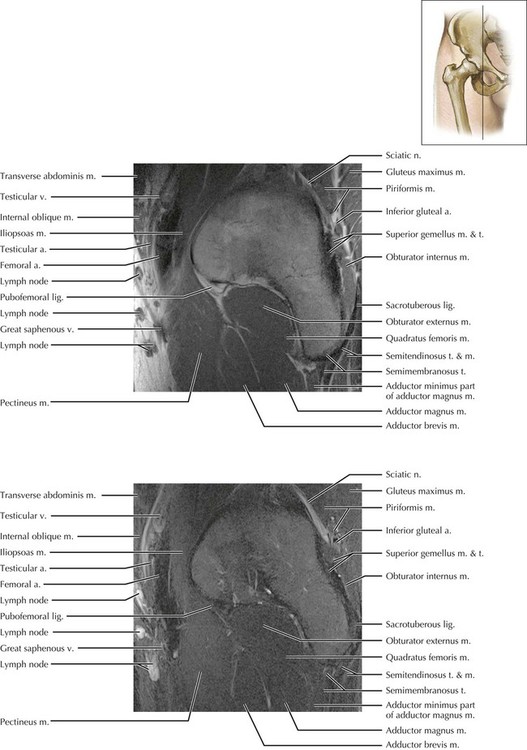 Transverse abdominis m.
Testicular v.
Internal oblique m.
Iliopsoas m.
Testicular a.
Femoral a.
Lymph node
Pubofemoral lig.
Lymph node
Great saphenous v.
Lymph node
Pectineus m.

Sciatic n.
Gluteus maximus m.
Piriformis m.
Inferior gluteal a.
Superior gemellus m. & t.
Obturator internus m.
Sacrotuberous lig.
Obturator externus m.
Quadratus femoris m.
Semitendinosus t. & m.
Semimembranosus t.
Adductor minimus part of adductor magnus m.
Adductor magnus m.
Adductor brevis m.

Transverse abdominis m.
Testicular v.
Internal oblique m.
Iliopsoas m.
Testicular a.
Femoral a.
Lymph node
Pubofemoral lig.
Lymph node
Great saphenous v.
Lymph node
Pectineus m.

Sciatic n.
Gluteus maximus m.
Piriformis m.
Inferior gluteal a.
Superior gemellus m. & t.
Obturator internus m.
Sacrotuberous lig.
Obturator externus m.
Quadratus femoris m.
Semitendinosus t. & m.
Semimembranosus t.
Adductor minimus part of adductor magnus m.
Adductor magnus m.
Adductor brevis m.